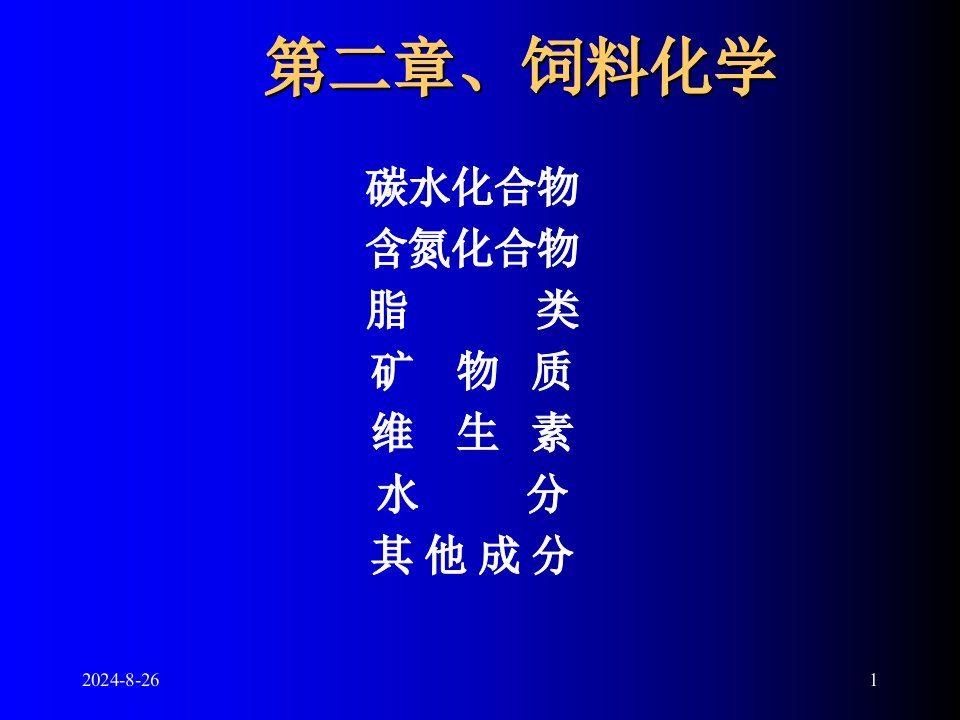 第二章、饲料化学

碳水化合物
含氮化合物
脂 类
矿 物 质
维 生 素
水 分
其 他 成 分

2024-8-26

1